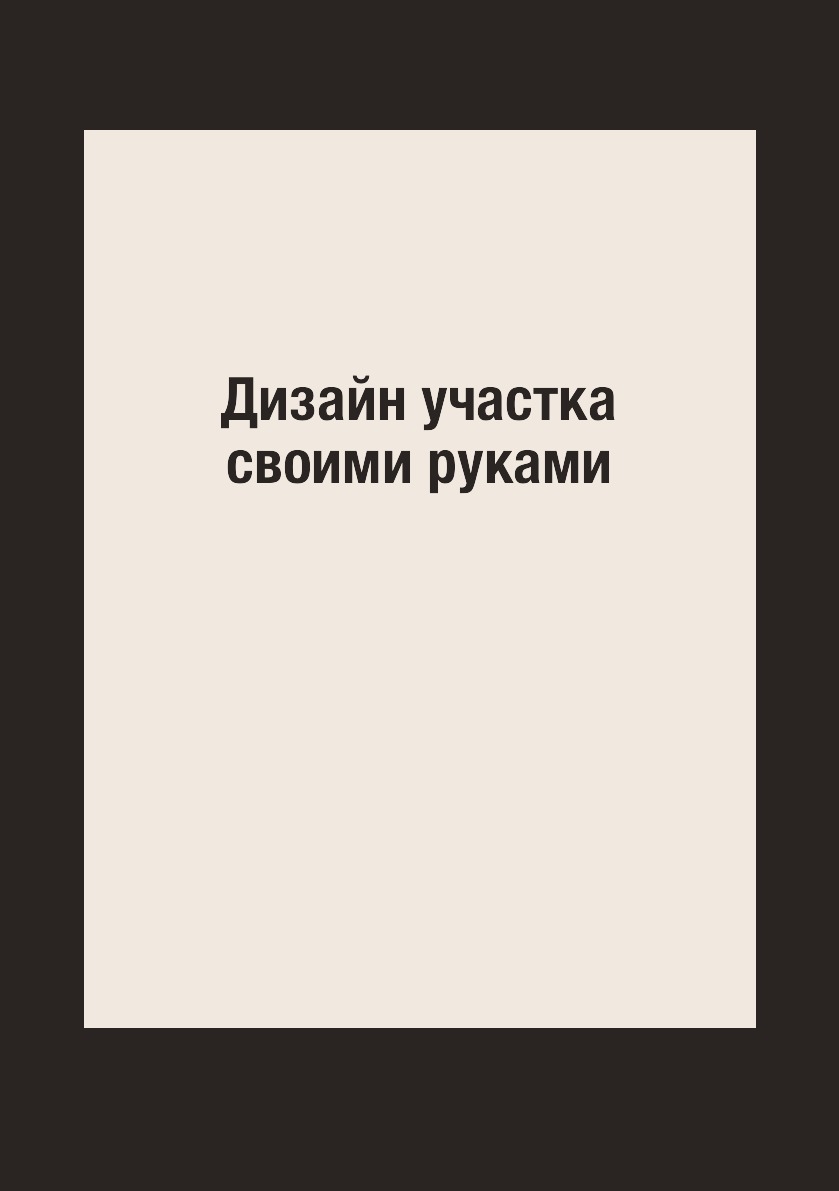 Дизайн участка своими руками